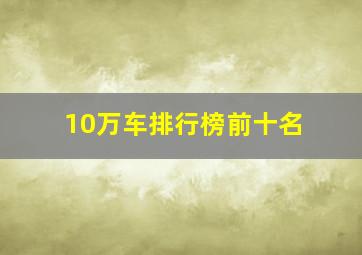 10万车排行榜前十名